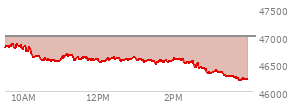 47500
47000
46500
46000
10AM
12PM
2PM